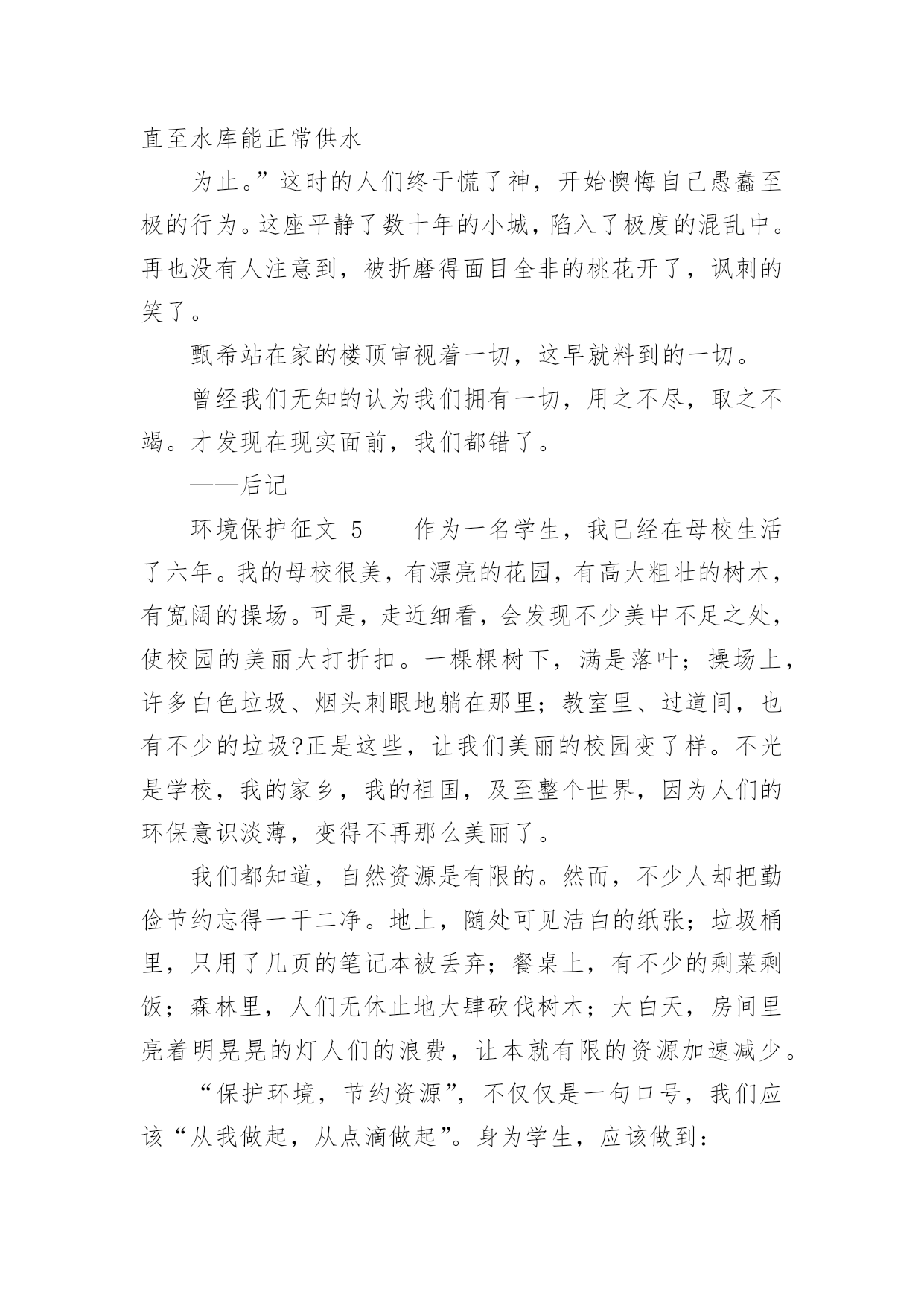 直至水库能正常供水

为止。”这时的人们终于慌了神，开始懊悔自己愚蠢至极的行为。这座平静了数十年的小城，陷入了极度的混乱中。再也没有人注意到，被折磨得面目全非的桃花开了，讽刺的笑了。

甄希站在家的楼顶审视着一切，这早就料到的一切。

曾经我们无知的认为我们拥有一切，用之不尽，取之不竭。才发现在现实面前，我们都错了。

——后记

环境保护征文 5　　作为一名学生，我已经在母校生活了六年。我的母校很美，有漂亮的花园，有高大粗壮的树木，有宽阔的操场。可是，走近细看，会发现不少美中不足之处，使校园的美丽大打折扣。一棵棵树下，满是落叶；操场上，许多白色垃圾、烟头刺眼地躺在那里；教室里、过道间，也有不少的垃圾?正是这些，让我们美丽的校园变了样。不光是学校，我的家乡，我的祖国，及至整个世界，因为人们的环保意识淡薄，变得不再那么美丽了。

我们都知道，自然资源是有限的。然而，不少人却把勤俭节约忘得一干二净。地上，随处可见洁白的纸张；垃圾桶里，只用了几页的笔记本被丢弃；餐桌上，有不少的剩菜剩饭；森林里，人们无休止地大肆砍伐树木；大白天，房间里亮着明晃晃的灯人们的浪费，让本就有限的资源加速减少。

“保护环境，节约资源”，不仅仅是一句口号，我们应该“从我做起，从点滴做起”。身为学生，应该做到：